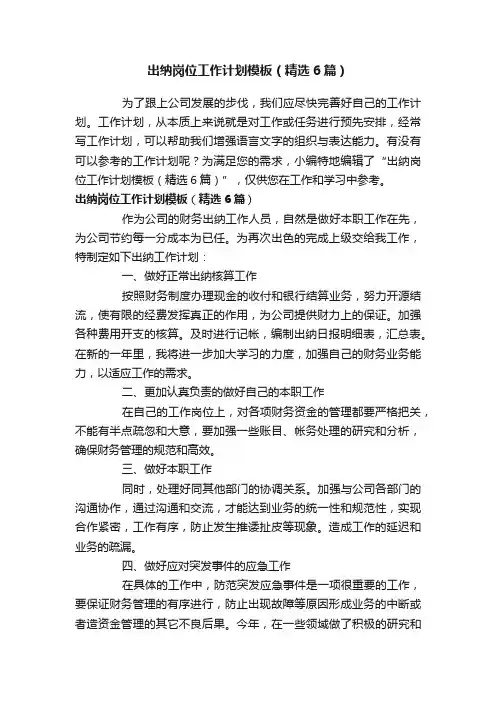 出纳岗位工作计划模板（精选6篇）

为了跟上公司发展的步伐，我们应尽快完善好自己的工作计划。工作计划，从本质上来说就是对工作或任务进行预先安排，经常写工作计划，可以帮助我们增强语言文字的组织与表达能力。有没有可以参考的工作计划呢？为满足您的需求，小编特地编辑了“出纳岗位工作计划模板（精选6篇）”，仅供您在工作和学习中参考。

出纳岗位工作计划模板（精选6篇）

作为公司的财务出纳工作人员，自然是做好本职工作在先，为公司节约每一分成本为已任。为再次出色的完成上级交给我工作，特制定如下出纳工作计划：

一、做好正常出纳核算工作

按照财务制度办理现金的收付和银行结算业务，努力开源结流，使有限的经费发挥真正的作用，为公司提供财力上的保证。加强各种费用开支的核算。及时进行记帐，编制出纳日报明细表，汇总表。在新的一年里，我将进一步加大学习的力度，加强自己的财务业务能力，以适应工作的需求。

二、更加认真负责的做好自己的本职工作

在自己的工作岗位上，对各项财务资金的管理都要严格把关，不能有半点疏忽和大意，要加强一些账目、帐务处理的研究和分析，确保财务管理的规范和高效。

三、做好本职工作

同时，处理好同其他部门的协调关系。加强与公司各部门的沟通协作，通过沟通和交流，才能达到业务的统一性和规范性，实现合作紧密，工作有序，防止发生推诿扯皮等现象。造成工作的延迟和业务的疏漏。

四、做好应对突发事件的应急工作

在具体的工作中，防范突发应急事件是一项很重要的工作，要保证财务管理的有序进行，防止出现故障等原因形成业务的中断或者造资金管理的其它不良后果。今年，在一些领域做了积极的研究和